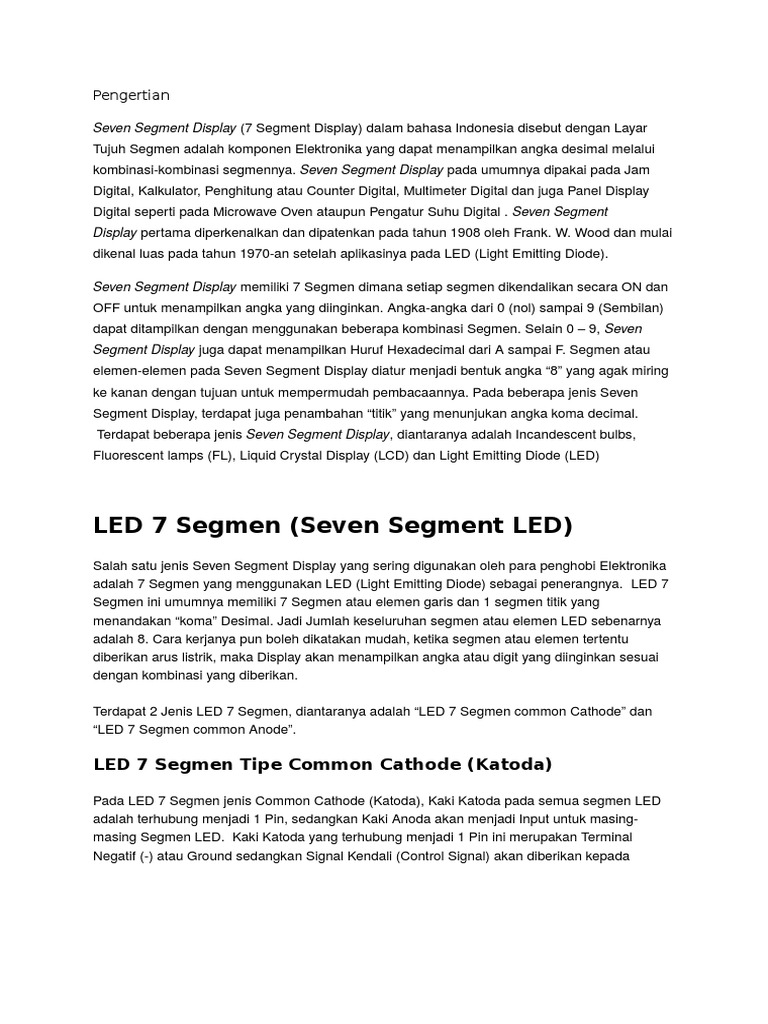 Pengertian

Seven Segment Display (7 Segment Display) dalam bahasa Indonesia disebut dengan Layar Tujuh Segmen adalah komponen Elektronika yang dapat menampilkan angka desimal melalui kombinasi-kombinasi segmennya. Seven Segment Display pada umumnya dipakai pada Jam Digital, Kalkulator, Penghitung atau Counter Digital, Multimeter Digital dan juga Panel Display Digital seperti pada Microwave Oven ataupun Pengatur Suhu Digital . Seven Segment Display pertama diperkenalkan dan dipatenkan pada tahun 1908 oleh Frank. W. Wood dan mulai dikenal luas pada tahun 1970-an setelah aplikasinya pada LED (Light Emitting Diode).

Seven Segment Display memiliki 7 Segmen dimana setiap segmen dikendalikan secara ON dan OFF untuk menampilkan angka yang diinginkan. Angka-angka dari 0 (nol) sampai 9 (Sembilan) dapat ditampilkan dengan menggunakan beberapa kombinasi Segmen. Selain 0 – 9, Seven Segment Display juga dapat menampilkan Huruf Hexadecimal dari A sampai F. Segmen atau elemen-elemen pada Seven Segment Display diatur menjadi bentuk angka “8” yang agak miring ke kanan dengan tujuan untuk mempermudah pembacaannya. Pada beberapa jenis Seven Segment Display, terdapat juga penambahan “titik” yang menunjukan angka koma decimal. Terdapat beberapa jenis Seven Segment Display, diantaranya adalah Incandescent bulbs, Fluorescent lamps (FL), Liquid Crystal Display (LCD) dan Light Emitting Diode (LED)

LED 7 Segmen (Seven Segment LED)

Salah satu jenis Seven Segment Display yang sering digunakan oleh para penghobi Elektronika adalah 7 Segmen yang menggunakan LED (Light Emitting Diode) sebagai penerangnya. LED 7 Segmen ini umumnya memiliki 7 Segmen atau elemen garis dan 1 segmen titik yang menandakan “koma” Desimal. Jadi Jumlah keseluruhan segmen atau elemen LED sebenarnya adalah 8. Cara kerjanya pun boleh dikatakan mudah, ketika segmen atau elemen tertentu diberikan arus listrik, maka Display akan menampilkan angka atau digit yang diinginkan sesuai dengan kombinasi yang diberikan.

Terdapat 2 Jenis LED 7 Segmen, diantaranya adalah “LED 7 Segmen common Cathode” dan “LED 7 Segmen common Anode”.

LED 7 Segmen Tipe Common Cathode (Katoda)

Pada LED 7 Segmen jenis Common Cathode (Katoda), Kaki Katoda pada semua segmen LED adalah terhubung menjadi 1 Pin, sedangkan Kaki Anoda akan menjadi Input untuk masing-masing Segmen LED. Kaki Katoda yang terhubung menjadi 1 Pin ini merupakan Terminal Negatif (-) atau Ground sedangkan Signal Kendali (Control Signal) akan diberikan kepada